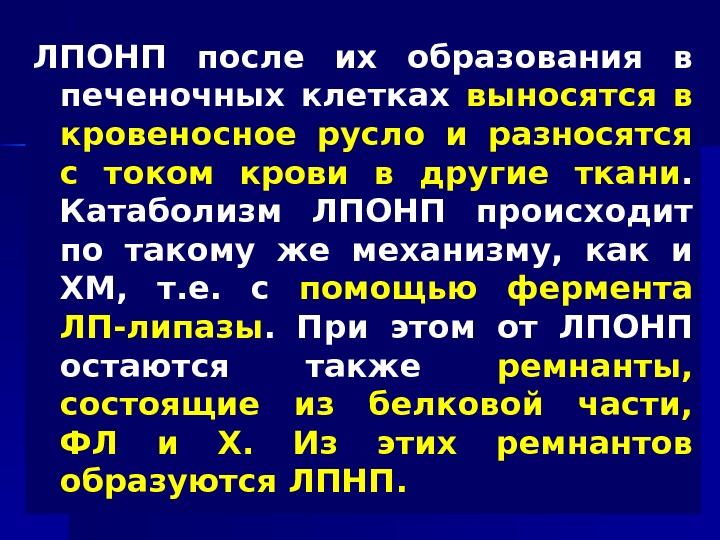 ЛПОНП после их образования в печеночных клетках выносятся в кровеносное русло и разносятся с током крови в другие ткани. Катаболизм ЛПОНП происходит по такому же механизму, как и ХМ, т.е. с помощью фермента ЛП-липазы. При этом от ЛПОНП остаются также ремнанты, состоящие из белковой части, ФЛ и Х. Из этих ремнантов образуются ЛПНП.